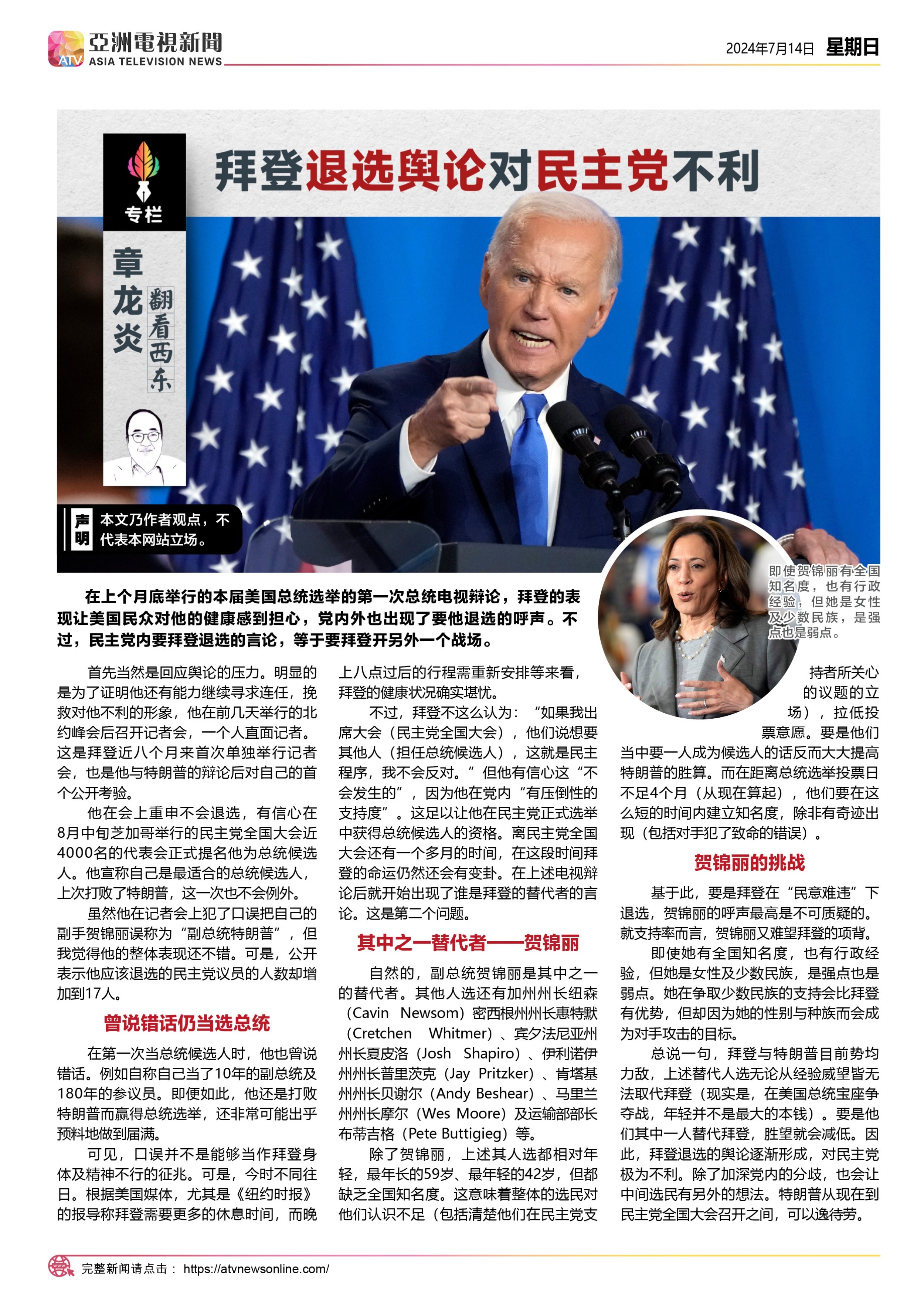 ATV 亞洲電視新聞 ASIA TELEVISION NEWS

2024年7月14日 星期日

专栏

章龙炎 翻看西东

拜登退选舆论对民主党不利

声明 本文乃作者观点，不代表本网站立场。

即使贺锦丽有全国知名度，也有行政经验，但她是女性及少数民族，是强点也是弱点。

在上个月底举行的本届美国总统选举的第一次总统电视辩论，拜登的表现让美国民众对他的健康感到担心，党内外也出现了要他退选的呼声。不过，民主党内要拜登退选的言论，等于要拜登开另外一个战场。

首先当然是回应舆论的压力。明显的是为了证明他还有能力继续寻求连任，挽救对他不利的形象，他在前几天举行的北约峰会后召开记者会，一个人直面记者。这是拜登近八个月来首次单独举行记者会，也是他与特朗普的辩论后对自己的首个公开考验。

他在会上重申不会退选，有信心在8月中旬芝加哥举行的民主党全国大会近4000名的代表会正式提名他为总统候选人。他宣称自己是最适合的总统候选人，上次打败了特朗普，这一次也不会例外。

虽然他在记者会上犯了口误把自己的副手贺锦丽误称为“副总统特朗普”，但我觉得他的整体表现还不错。可是，公开表示他应该退选的民主党议员的人数却增加到17人。

曾说错话仍当选总统

在第一次当总统候选人时，他也曾说错话。例如自称自己当了10年的副总统及180年的参议员。即便如此，他还是打败特朗普而赢得总统选举，还非常可能出乎预料地做到届满。

可见，口误并不是能够当作拜登身体及精神不行的征兆。可是，今时不同往日。根据美国媒体，尤其是《纽约时报》的报导称拜登需要更多的休息时间，而晚上八点过后的行程需重新安排等来看，拜登的健康状况确实堪忧。

不过，拜登不这么认为：“如果我出席大会（民主党全国大会），他们说想要其他人（担任总统候选人），这就是民主程序，我不会反对。”但他有信心这“不会发生的”，因为他在党内“有压倒性的支持度”。这足以让他在民主党正式选举中获得总统候选人的资格。离民主党全国大会还有一个多月的时间，在这段时间拜登的命运仍然还会有变卦。在上述电视辩论后就开始出现了谁是拜登的替代者的言论。这是第二个问题。

其中之一替代者——贺锦丽

自然的，副总统贺锦丽是其中之一的替代者。其他人选还有加州州长纽森（Cavin Newsom）密西根州州长惠特默（Cretchen Whitmer）、宾夕法尼亚州州长夏皮洛（Josh Shapiro）、伊利诺伊州州长普里茨克（Jay Pritzker）、肯塔基州州长贝谢尔（Andy Beshear）、马里兰州州长摩尔（Wes Moore）及运输部部长布蒂吉格（Pete Buttigieg）等。

除了贺锦丽，上述其人选都相对年轻，最年长的59岁、最年轻的42岁，但都缺乏全国知名度。这意味着整体的选民对他们认识不足（包括清楚他们在民主党支持者所关心的议题的立场），拉低投票意愿。要是他们当中要一人成为候选人的话反而大大提高特朗普的胜算。而在距离总统选举投票日不足4个月（从现在算起），他们要在这么短的时间内建立知名度，除非有奇迹出现（包括对手犯了致命的错误）。

贺锦丽的挑战

基于此，要是拜登在“民意难违”下退选，贺锦丽的呼声最高是不可质疑的。就支持率而言，贺锦丽又难望拜登的项背。

即使她有全国知名度，也有行政经验，但她是女性及少数民族，是强点也是弱点。她在争取少数民族的支持会比拜登有优势，但却因为她的性别与种族而会成为对手攻击的目标。

总说一句，拜登与特朗普目前势均力敌，上述替代人选无论从经验威望皆无法取代拜登（现实是，在美国总统宝座争夺战，年轻并不是最大的本钱）。要是他们其中一人替代拜登，胜望就会减低。因此，拜登退选的舆论逐渐形成，对民主党极为不利。除了加深党内的分歧，也会让中间选民有另外的想法。特朗普从现在到民主党全国大会召开之间，可以逸待劳。

完整新闻请点击： https://atvnewsonline.com/